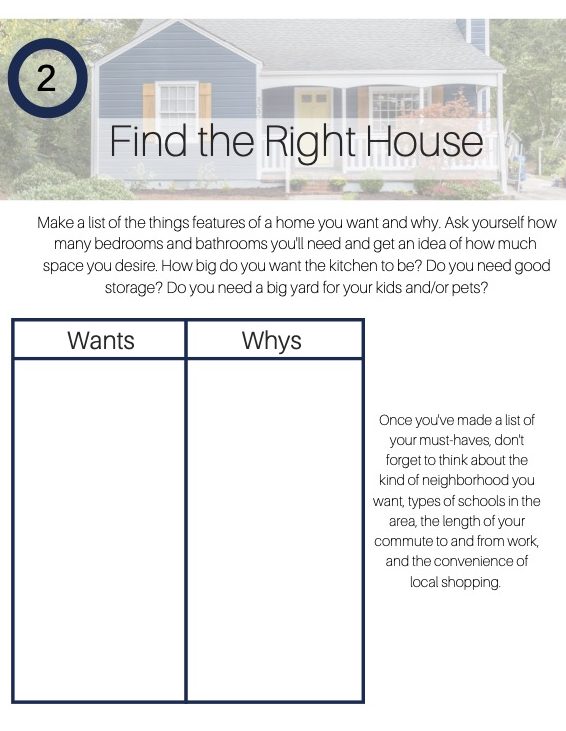 2

Find the Right House

Make a list of the things features of a home you want and why. Ask yourself how many bedrooms and bathrooms you'll need and get an idea of how much space you desire. How big do you want the kitchen to be? Do you need good storage? Do you need a big yard for your kids and/or pets?

| Wants | Whys |
|---|---|
| | |

Once you've made a list of your must-haves, don't forget to think about the kind of neighborhood you want, types of schools in the area, the length of your commute to and from work, and the convenience of local shopping.